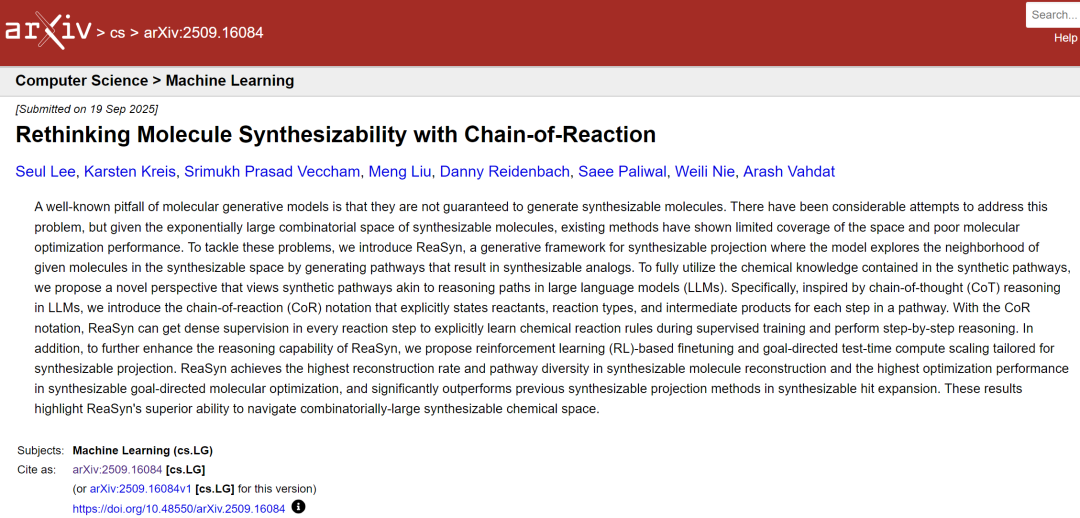 arXiv > cs > arXiv:2509.16084

Search...

Help

Computer Science > Machine Learning

[Submitted on 19 Sep 2025]

Rethinking Molecule Synthesizability with Chain-of-Reaction

Seul Lee, Karsten Kreis, Srimukh Prasad Veccham, Meng Liu, Danny Reidenbach, Saee Paliwal, Weili Nie, Arash Vahdat

A well-known pitfall of molecular generative models is that they are not guaranteed to generate synthesizable molecules. There have been considerable attempts to address this problem, but given the exponentially large combinatorial space of synthesizable molecules, existing methods have shown limited coverage of the space and poor molecular optimization performance. To tackle these problems, we introduce ReaSyn, a generative framework for synthesizable projection where the model explores the neighborhood of given molecules in the synthesizable space by generating pathways that result in synthesizable analogs. To fully utilize the chemical knowledge contained in the synthetic pathways, we propose a novel perspective that views synthetic pathways akin to reasoning paths in large language models (LLMs). Specifically, inspired by chain-of-thought (CoT) reasoning in LLMs, we introduce the chain-of-reaction (CoR) notation that explicitly states reactants, reaction types, and intermediate products for each step in a pathway. With the CoR notation, ReaSyn can get dense supervision in every reaction step to explicitly learn chemical reaction rules during supervised training and perform step-by-step reasoning. In addition, to further enhance the reasoning capability of ReaSyn, we propose reinforcement learning (RL)-based finetuning and goal-directed test-time compute scaling tailored for synthesizable projection. ReaSyn achieves the highest reconstruction rate and pathway diversity in synthesizable molecule reconstruction and the highest optimization performance in synthesizable goal-directed molecular optimization, and significantly outperforms previous synthesizable projection methods in synthesizable hit expansion. These results highlight ReaSyn's superior ability to navigate combinatorially-large synthesizable chemical space.

Subjects: Machine Learning (cs.LG)
Cite as: arXiv:2509.16084 [cs.LG]
(or arXiv:2509.16084v1 [cs.LG] for this version)
https://doi.org/10.48550/arXiv.2509.16084